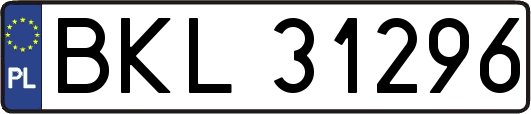 PL
BKL 31296